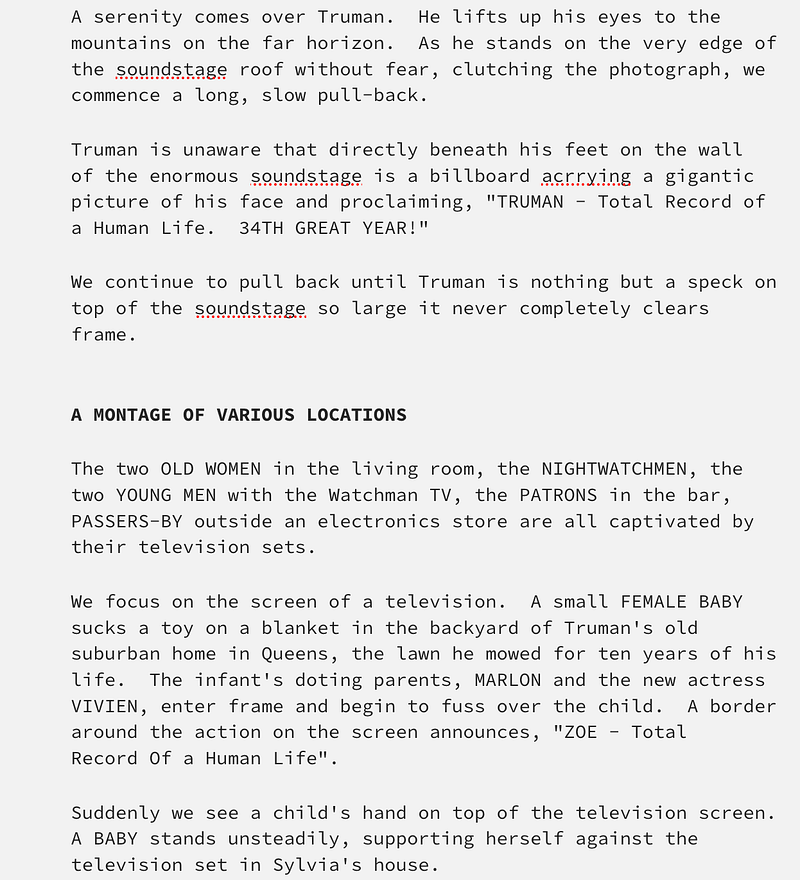 A serenity comes over Truman. He lifts up his eyes to the mountains on the far horizon. As he stands on the very edge of the soundstage roof without fear, clutching the photograph, we commence a long, slow pull-back.

Truman is unaware that directly beneath his feet on the wall of the enormous soundstage is a billboard acrrying a gigantic picture of his face and proclaiming, "TRUMAN - Total Record of a Human Life. 34TH GREAT YEAR!"

We continue to pull back until Truman is nothing but a speck on top of the soundstage so large it never completely clears frame.

A MONTAGE OF VARIOUS LOCATIONS

The two OLD WOMEN in the living room, the NIGHTWATCHMEN, the two YOUNG MEN with the Watchman TV, the PATRONS in the bar, PASSERS-BY outside an electronics store are all captivated by their television sets.

We focus on the screen of a television. A small FEMALE BABY sucks a toy on a blanket in the backyard of Truman's old suburban home in Queens, the lawn he mowed for ten years of his life. The infant's doting parents, MARLON and the new actress VIVIEN, enter frame and begin to fuss over the child. A border around the action on the screen announces, "ZOE - Total Record Of a Human Life".

Suddenly we see a child's hand on top of the television screen. A BABY stands unsteadily, supporting herself against the television set in Sylvia's house.